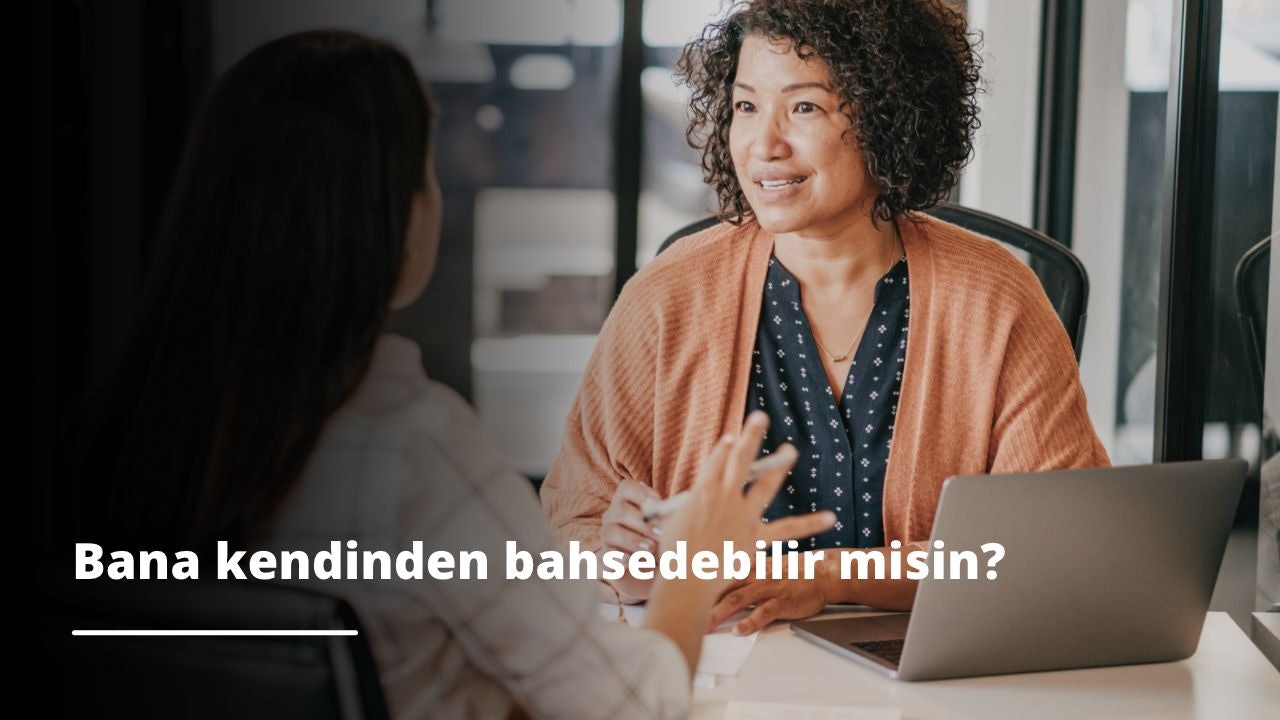 Bana kendinden bahsedebilir misin?